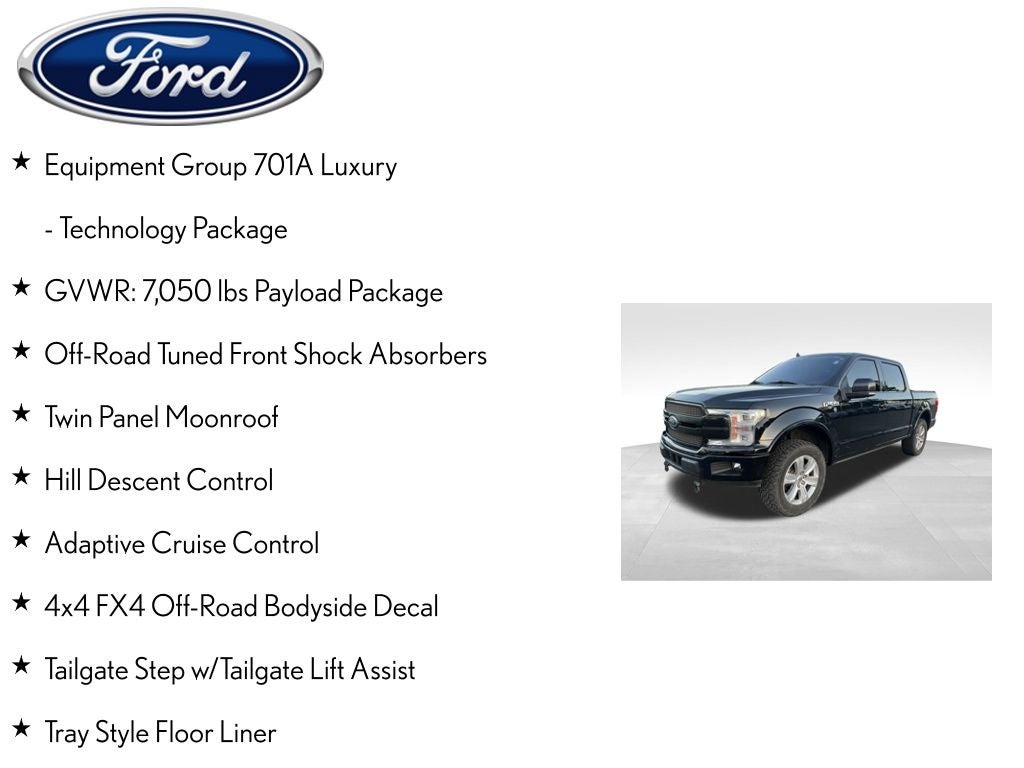 Ford

★ Equipment Group 701A Luxury

- Technology Package

★ GVWR: 7,050 lbs Payload Package

★ Off-Road Tuned Front Shock Absorbers

★ Twin Panel Moonroof

★ Hill Descent Control

★ Adaptive Cruise Control

★ 4x4 FX4 Off-Road Bodyside Decal

★ Tailgate Step w/Tailgate Lift Assist

★ Tray Style Floor Liner